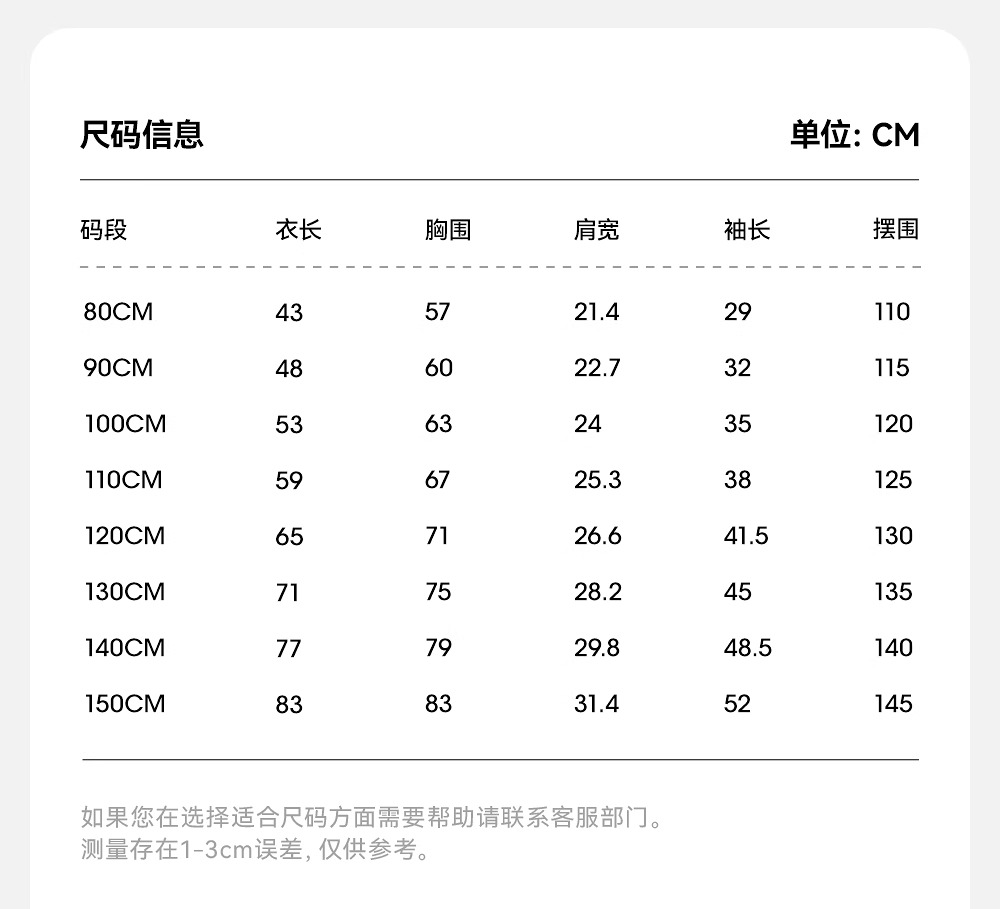 尺码信息

单位: CM

| 码段 | 衣长 | 胸围 | 肩宽 | 袖长 | 摆围 |
|---|---|---|---|---|---|
| 80CM | 43 | 57 | 21.4 | 29 | 110 |
| 90CM | 48 | 60 | 22.7 | 32 | 115 |
| 100CM | 53 | 63 | 24 | 35 | 120 |
| 110CM | 59 | 67 | 25.3 | 38 | 125 |
| 120CM | 65 | 71 | 26.6 | 41.5 | 130 |
| 130CM | 71 | 75 | 28.2 | 45 | 135 |
| 140CM | 77 | 79 | 29.8 | 48.5 | 140 |
| 150CM | 83 | 83 | 31.4 | 52 | 145 |

如果您在选择适合尺码方面需要帮助请联系客服部门。
测量存在1-3cm误差, 仅供参考。